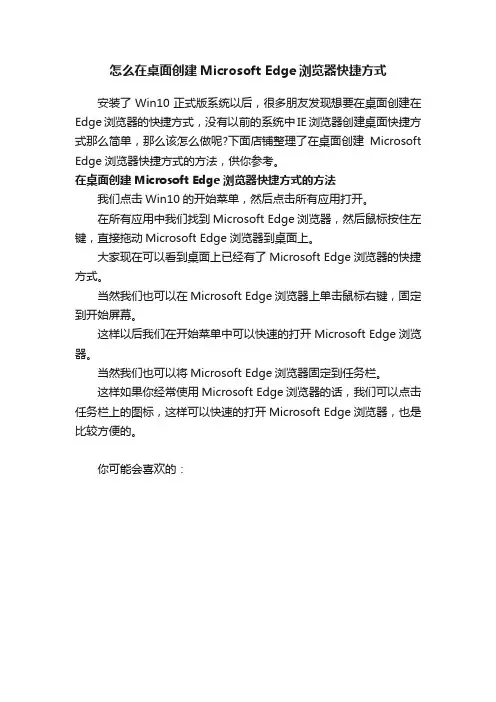 怎么在桌面创建 Microsoft Edge 浏览器快捷方式

安装了 Win10 正式版系统以后，很多朋友发现想要在桌面创建在 Edge 浏览器的快捷方式，没有以前的系统中 IE 浏览器创建桌面快捷方式那么简单，那么该怎么做呢?下面店铺整理了在桌面创建 Microsoft Edge 浏览器快捷方式的方法，供你参考。

在桌面创建 Microsoft Edge 浏览器快捷方式的方法

我们点击 Win10 的开始菜单，然后点击所有应用打开。

在所有应用中我们找到 Microsoft Edge 浏览器，然后鼠标按住左键，直接拖动 Microsoft Edge 浏览器到桌面上。

大家现在可以看到桌面上已经有了 Microsoft Edge 浏览器的快捷方式。

当然我们也可以在 Microsoft Edge 浏览器上单击鼠标右键，固定到开始屏幕。

这样以后我们在开始菜单中可以快速的打开 Microsoft Edge 浏览器。

当然我们也可以将 Microsoft Edge 浏览器固定到任务栏。

这样如果你经常使用 Microsoft Edge 浏览器的话，我们可以点击任务栏上的图标，这样可以快速的打开 Microsoft Edge 浏览器，也是比较方便的。

你可能会喜欢的：